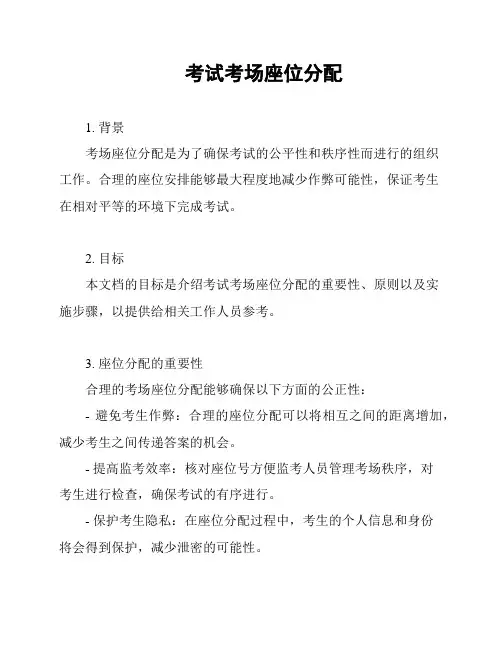 考试考场座位分配

1. 背景

考场座位分配是为了确保考试的公平性和秩序性而进行的组织工作。合理的座位安排能够最大程度地减少作弊可能性，保证考生在相对平等的环境下完成考试。

2. 目标

本文档的目标是介绍考试考场座位分配的重要性、原则以及实施步骤，以提供给相关工作人员参考。

3. 座位分配的重要性

合理的考场座位分配能够确保以下方面的公正性：

- 避免考生作弊：合理的座位分配可以将相互之间的距离增加，减少考生之间传递答案的机会。

- 提高监考效率：核对座位号方便监考人员管理考场秩序，对考生进行检查，确保考试的有序进行。

- 保护考生隐私：在座位分配过程中，考生的个人信息和身份将会得到保护，减少泄密的可能性。